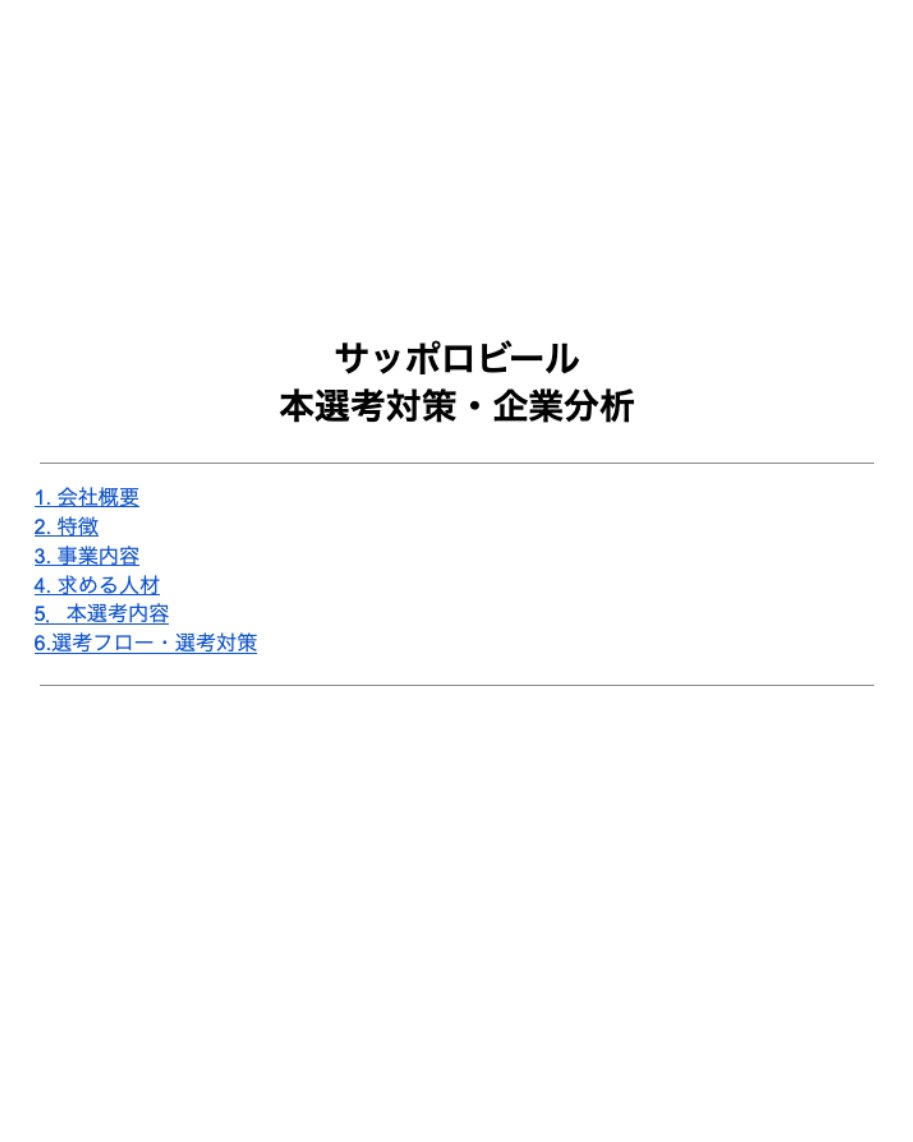 サッポロビール
本選考対策・企業分析

1. 会社概要
2. 特徴
3. 事業内容
4. 求める人材
5.　本選考内容
6.選考フロー・選考対策